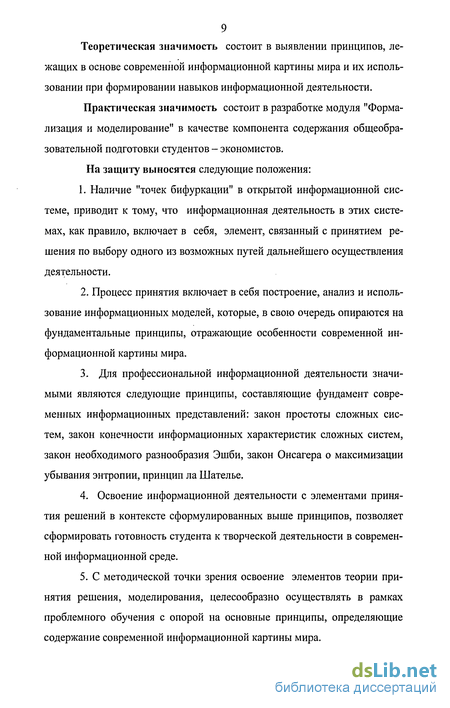 9

Теоретическая значимость состоит в выявлении принципов, лежащих в основе современной информационной картины мира и их использовании при формировании навыков информационной деятельности.

Практическая значимость состоит в разработке модуля "Формализация и моделирование" в качестве компонента содержания общеобразовательной подготовки студентов – экономистов.

На защиту выносятся следующие положения:

1. Наличие "точек бифуркации" в открытой информационной системе, приводит к тому, что информационная деятельность в этих системах, как правило, включает в себя, элемент, связанный с принятием решения по выбору одного из возможных путей дальнейшего осуществления деятельности.

2. Процесс принятия включает в себя построение, анализ и использование информационных моделей, которые, в свою очередь опираются на фундаментальные принципы, отражающие особенности современной информационной картины мира.

3. Для профессиональной информационной деятельности значимыми являются следующие принципы, составляющие фундамент современных информационных представлений: закон простоты сложных систем, закон конечности информационных характеристик сложных систем, закон необходимого разнообразия Эшби, закон Онсагера о максимизации убывания энтропии, принцип ла Шателье.

4. Освоение информационной деятельности с элементами принятия решений в контексте сформулированных выше принципов, позволяет сформировать готовность студента к творческой деятельности в современной информационной среде.

5. С методической точки зрения освоение элементов теории принятия решения, моделирования, целесообразно осуществлять в рамках проблемного обучения с опорой на основные принципы, определяющие содержание современной информационной картины мира.

dsLib.net
библиотека диссертаций